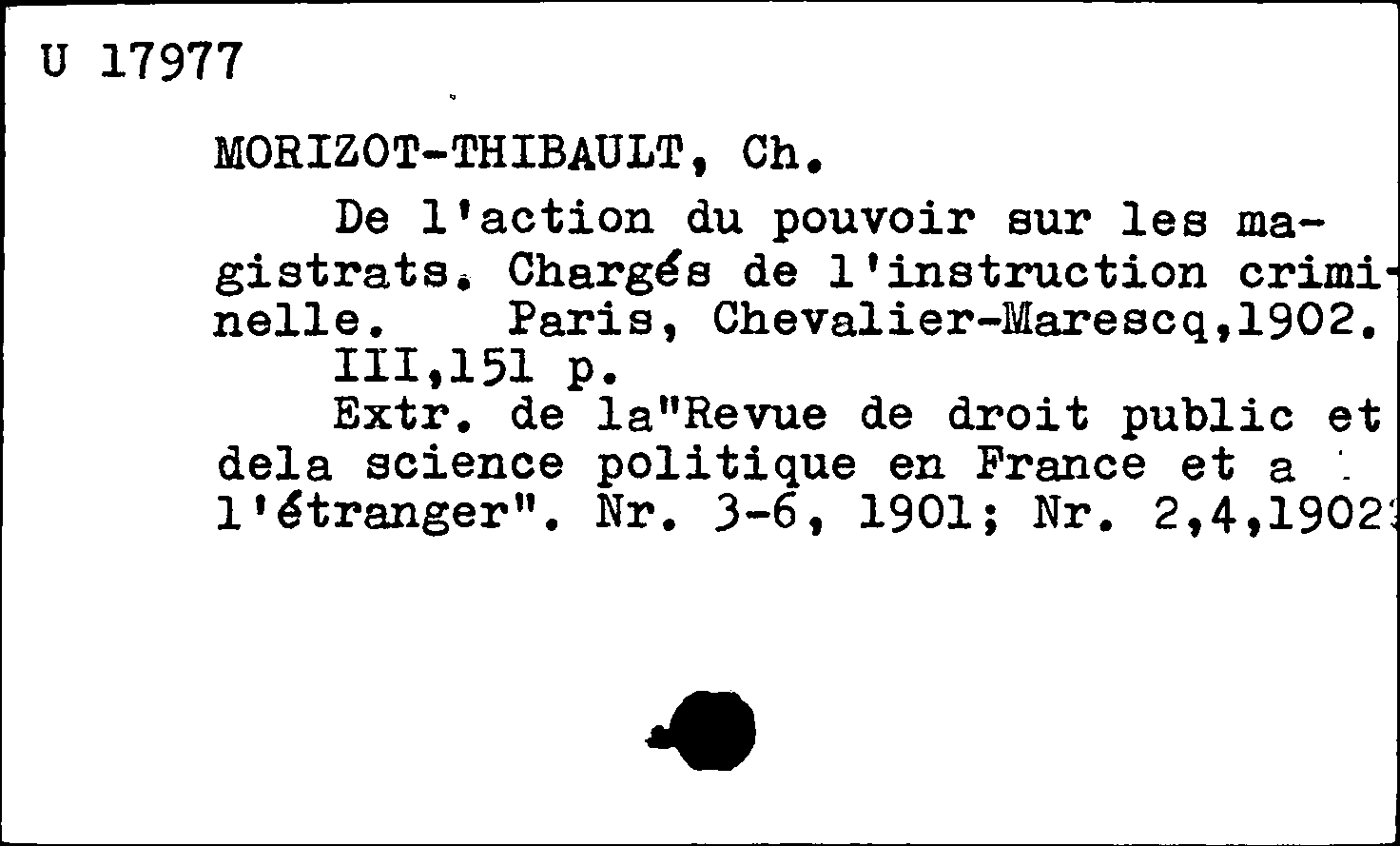 U 17977

MORIZOT-THIBAULT, Ch.

De l'action du pouvoir sur les magistrats. Chargés de l'instruction criminelle. Paris, Chevalier-Marescq,1902.

III,151 p.

Extr. de la"Revue de droit public et dela science politique en France et a l'étranger". Nr. 3-6, 1901; Nr. 2,4,1902